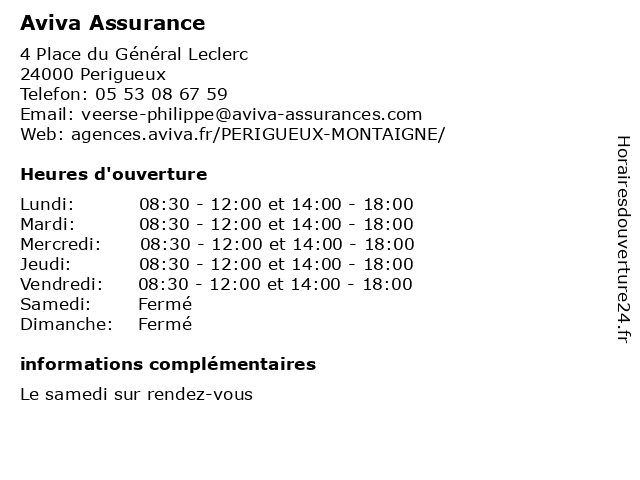 Aviva Assurance

4 Place du Général Leclerc
24000 Perigueux
Telefon: 05 53 08 67 59
Email: veerse-philippe@aviva-assurances.com
Web: agences.aviva.fr/PERIGUEUX-MONTAIGNE/

Heures d'ouverture

| | |
|---|---|
| Lundi: | 08:30 - 12:00 et 14:00 - 18:00 |
| Mardi: | 08:30 - 12:00 et 14:00 - 18:00 |
| Mercredi: | 08:30 - 12:00 et 14:00 - 18:00 |
| Jeudi: | 08:30 - 12:00 et 14:00 - 18:00 |
| Vendredi: | 08:30 - 12:00 et 14:00 - 18:00 |
| Samedi: | Fermé |
| Dimanche: | Fermé |

informations complémentaires

Le samedi sur rendez-vous

Horairesdouverture24.fr